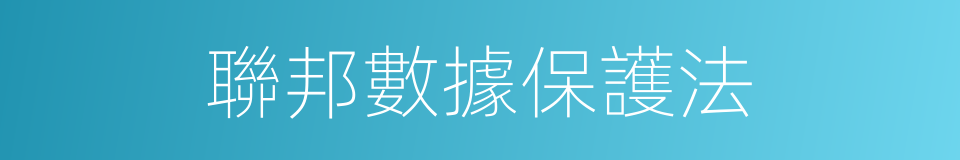 聯邦數據保護法